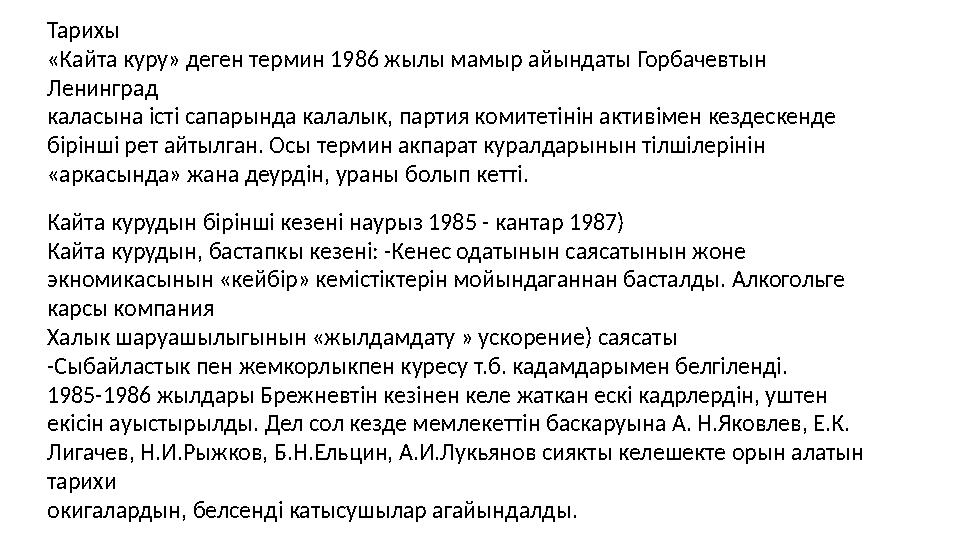 Тарихы
«Кайта куру» деген термин 1986 жылы мамыр айындаты Горбачевтын Ленинград
каласына істі сапарында калалык, партия комитетінін активімен кездескенде бірінші рет айтылган. Осы термин акпарат куралдарынын тілшілерінін «аркасында» жана деурдін, ураны болып кетті.

Кайта курудын бірінші кезені наурыз 1985 - кантар 1987)
Кайта курудын, бастапкы кезені: -Кенес одатынын саясатынын жоне экномикасынын «кейбір» кемістіктерін мойындаганнан басталды. Алкогольге карсы компания
Халык шаруашылыгынын «жылдамдату » ускорение) саясаты
-Сыбайластык пен жемкорлыкпен куресу т.б. кадамдарымен белгіленді.
1985-1986 жылдары Брежневтін кезінен келе жаткан ескі кадрлердін, уштен екісін ауыстырылды. Дел сол кезде мемлекеттін баскаруына А. Н.Яковлев, Е.К. Лигачев, Н.И.Рыжков, Б.Н.Ельцин, А.И.Лукьянов сиякты келешекте орын алатын тарихи
окигалардын, белсенді катысушылар агайындалды.